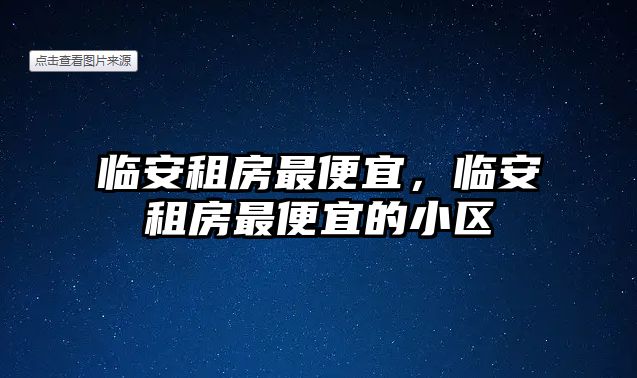 点击查看图片来源

临安租房最便宜，临安租房最便宜的小区